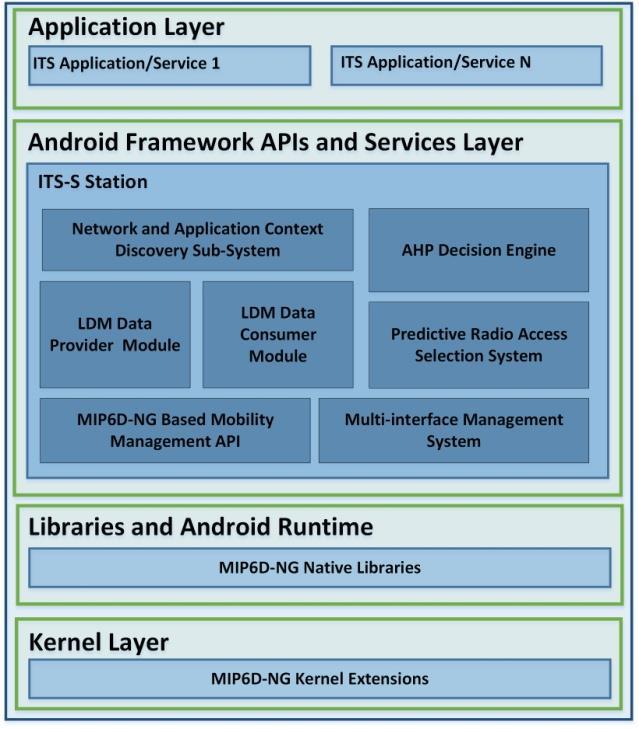 Application Layer

ITS Application/Service 1

ITS Application/Service N

Android Framework APIs and Services Layer

ITS-S Station

Network and Application Context Discovery Sub-System

AHP Decision Engine

LDM Data Provider Module

LDM Data Consumer Module

Predictive Radio Access Selection System

MIP6D-NG Based Mobility Management API

Multi-interface Management System

Libraries and Android Runtime

MIP6D-NG Native Libraries

Kernel Layer

MIP6D-NG Kernel Extensions